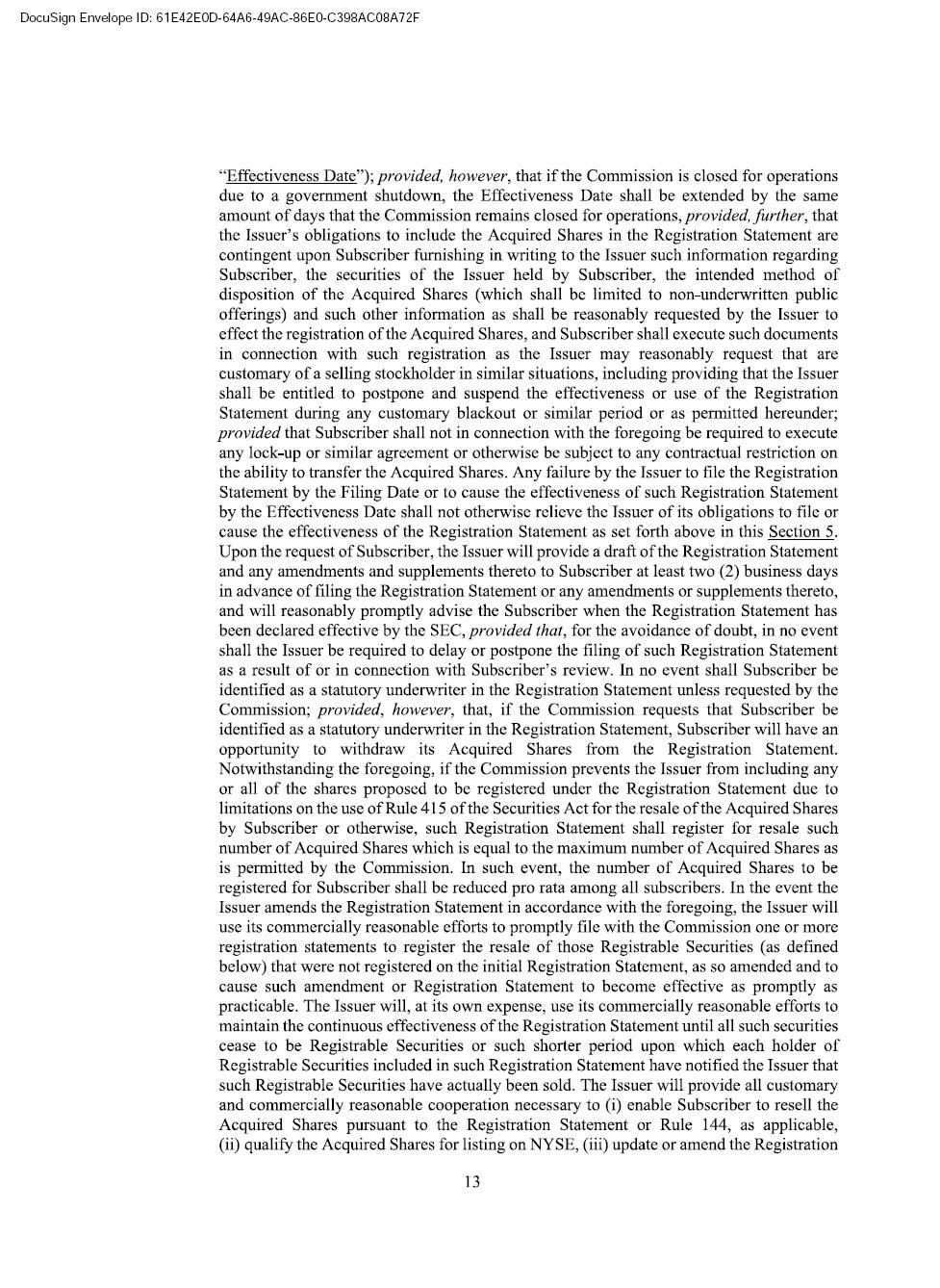 DocuSign Envelope ID: 61E42E0D-64A6-49AC-86E0-C398AC08A72F

"Effectiveness Date"); provided, however, that if the Commission is closed for operations due to a government shutdown, the Effectiveness Date shall be extended by the same amount of days that the Commission remains closed for operations, provided, further, that the Issuer's obligations to include the Acquired Shares in the Registration Statement are contingent upon Subscriber furnishing in writing to the Issuer such information regarding Subscriber, the securities of the Issuer held by Subscriber, the intended method of disposition of the Acquired Shares (which shall be limited to non-underwritten public offerings) and such other information as shall be reasonably requested by the Issuer to effect the registration of the Acquired Shares, and Subscriber shall execute such documents in connection with such registration as the Issuer may reasonably request that are customary of a selling stockholder in similar situations, including providing that the Issuer shall be entitled to postpone and suspend the effectiveness or use of the Registration Statement during any customary blackout or similar period or as permitted hereunder; provided that Subscriber shall not in connection with the foregoing be required to execute any lock-up or similar agreement or otherwise be subject to any contractual restriction on the ability to transfer the Acquired Shares. Any failure by the Issuer to file the Registration Statement by the Filing Date or to cause the effectiveness of such Registration Statement by the Effectiveness Date shall not otherwise relieve the Issuer of its obligations to file or cause the effectiveness of the Registration Statement as set forth above in this Section 5. Upon the request of Subscriber, the Issuer will provide a draft of the Registration Statement and any amendments and supplements thereto to Subscriber at least two (2) business days in advance of filing the Registration Statement or any amendments or supplements thereto, and will reasonably promptly advise the Subscriber when the Registration Statement has been declared effective by the SEC, provided that, for the avoidance of doubt, in no event shall the Issuer be required to delay or postpone the filing of such Registration Statement as a result of or in connection with Subscriber's review. In no event shall Subscriber be identified as a statutory underwriter in the Registration Statement unless requested by the Commission; provided, however, that, if the Commission requests that Subscriber be identified as a statutory underwriter in the Registration Statement, Subscriber will have an opportunity to withdraw its Acquired Shares from the Registration Statement. Notwithstanding the foregoing, if the Commission prevents the Issuer from including any or all of the shares proposed to be registered under the Registration Statement due to limitations on the use of Rule 415 of the Securities Act for the resale of the Acquired Shares by Subscriber or otherwise, such Registration Statement shall register for resale such number of Acquired Shares which is equal to the maximum number of Acquired Shares as is permitted by the Commission. In such event, the number of Acquired Shares to be registered for Subscriber shall be reduced pro rata among all subscribers. In the event the Issuer amends the Registration Statement in accordance with the foregoing, the Issuer will use its commercially reasonable efforts to promptly file with the Commission one or more registration statements to register the resale of those Registrable Securities (as defined below) that were not registered on the initial Registration Statement, as so amended and to cause such amendment or Registration Statement to become effective as promptly as practicable. The Issuer will, at its own expense, use its commercially reasonable efforts to maintain the continuous effectiveness of the Registration Statement until all such securities cease to be Registrable Securities or such shorter period upon which each holder of Registrable Securities included in such Registration Statement have notified the Issuer that such Registrable Securities have actually been sold. The Issuer will provide all customary and commercially reasonable cooperation necessary to (i) enable Subscriber to resell the Acquired Shares pursuant to the Registration Statement or Rule 144, as applicable, (ii) qualify the Acquired Shares for listing on NYSE, (iii) update or amend the Registration

13